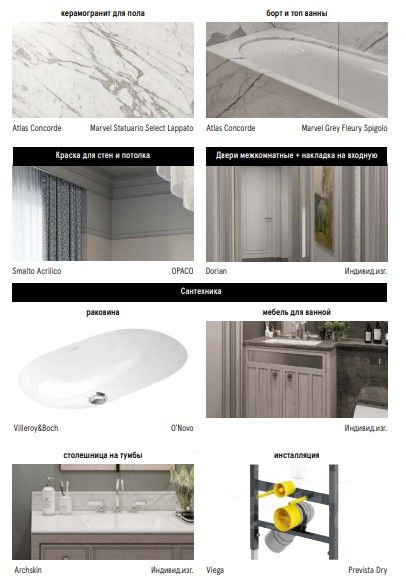 керамогранит для пола

Atlas Concorde Marvel Statuario Select Lappato

борт и топ ванны

Atlas Concorde Marvel Grey Fleury Spigolo

Краска для стен и потолка

Smalto Acrilico OPACO

Двери межкомнатные + накладка на входную

Dorian Индивид.изг.

Сантехника

раковина

Villeroy&Boch O'Novo

мебель для ванной

Индивид.изг.

столешница на тумбы

Archskin Индивид.изг.

инсталляция

Viega Prevista Dry